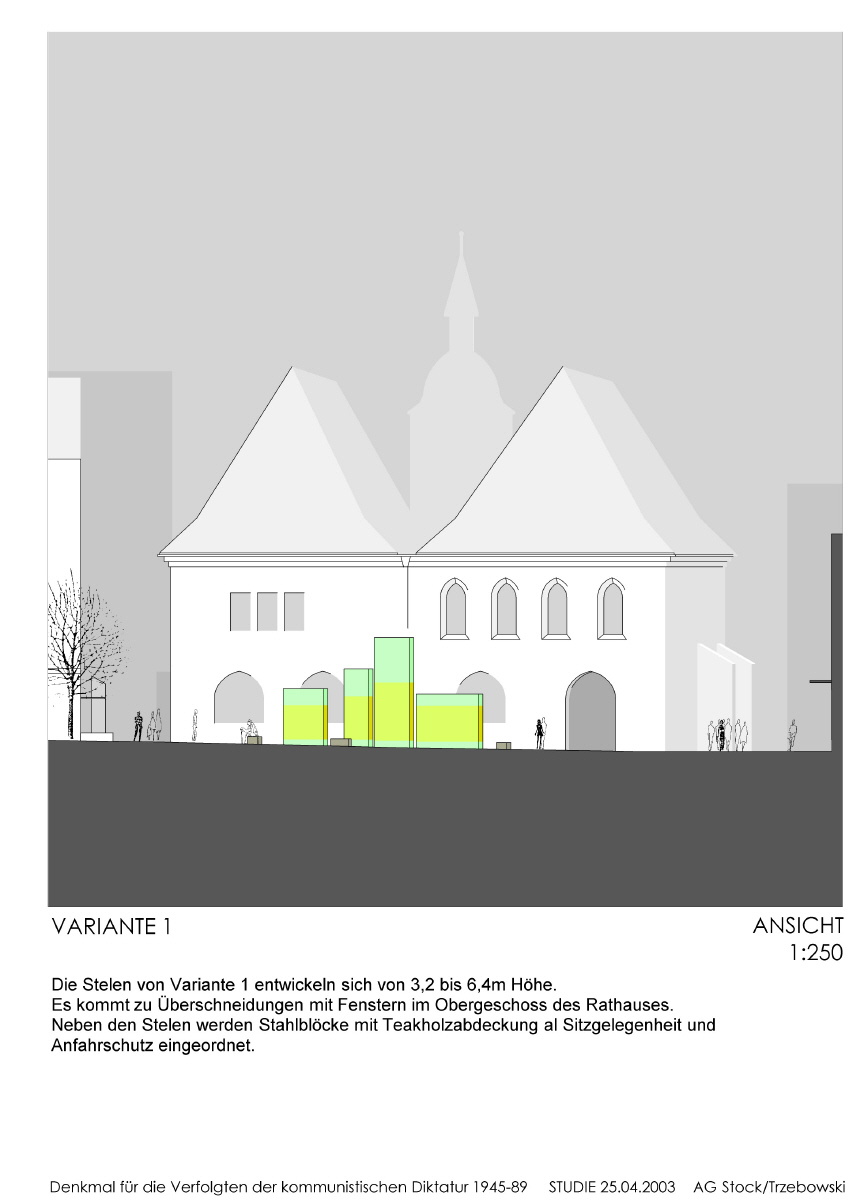 VARIANTE 1

ANSICHT
1:250

Die Stelen von Variante 1 entwickeln sich von 3,2 bis 6,4m Höhe.
Es kommt zu Überschneidungen mit Fenstern im Obergeschoss des Rathauses.
Neben den Stelen werden Stahlblöcke mit Teakholzabdeckung al Sitzgelegenheit und Anfahrschutz eingeordnet.

Denkmal für die Verfolgten der kommunistischen Diktatur 1945-89 STUDIE 25.04.2003 AG Stock/Trzebowski